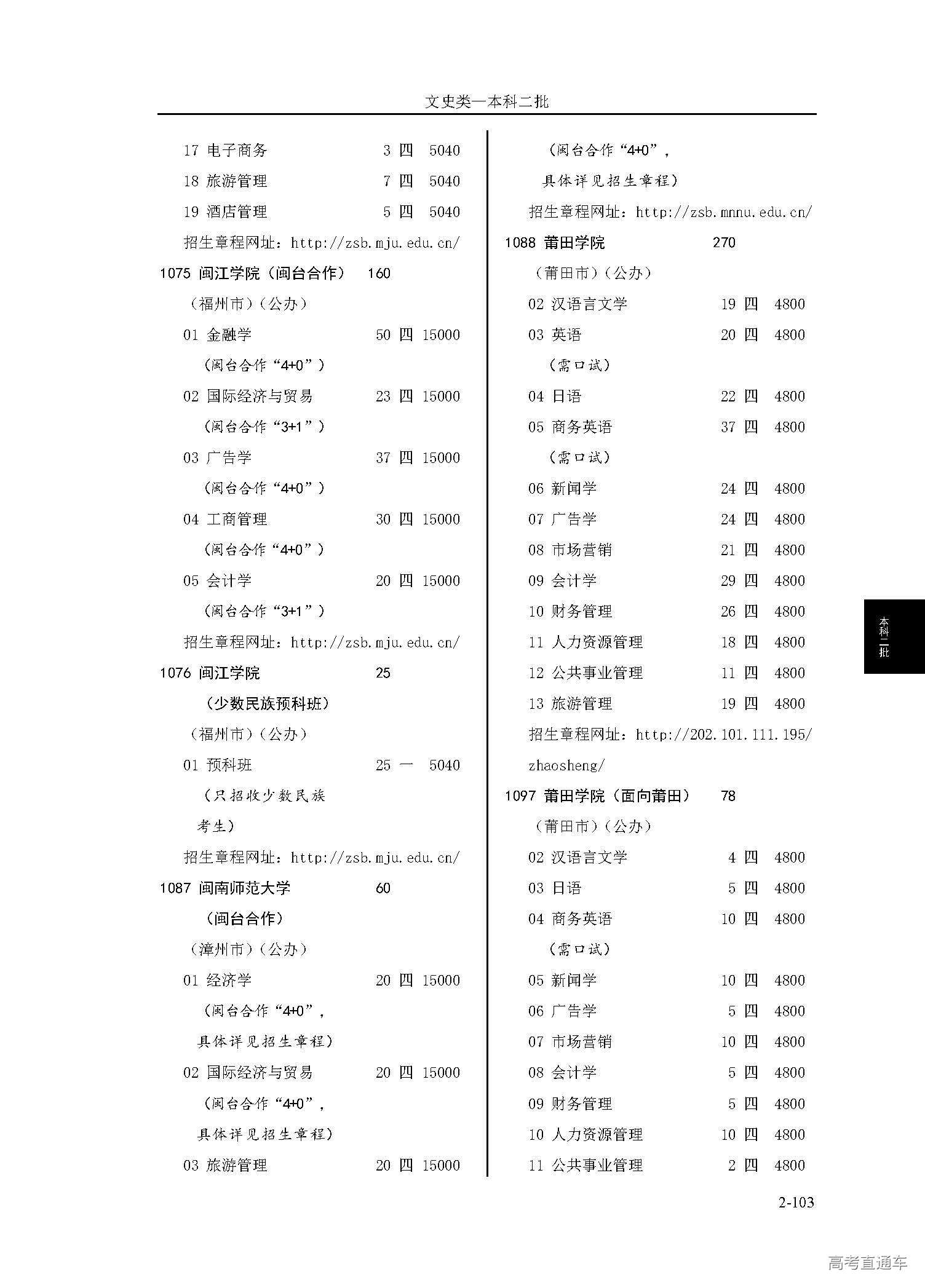 文史类—本科二批

17 电子商务 3 四 5040

18 旅游管理 7 四 5040

19 酒店管理 5 四 5040

招生章程网址：http://zsb.mju.edu.cn/

1075 闽江学院（闽台合作） 160

（福州市）（公办）

01 金融学 50 四 15000

（闽台合作“4+0”）

02 国际经济与贸易 23 四 15000

（闽台合作“3+1”）

03 广告学 37 四 15000

（闽台合作“4+0”）

04 工商管理 30 四 15000

（闽台合作“4+0”）

05 会计学 20 四 15000

（闽台合作“3+1”）

招生章程网址：http://zsb.mju.edu.cn/

1076 闽江学院 25

（少数民族预科班）

（福州市）（公办）

01 预科班 25 一 5040

（只招收少数民族考生）

招生章程网址：http://zsb.mju.edu.cn/

1087 闽南师范大学 60

（闽台合作）

（漳州市）（公办）

01 经济学 20 四 15000

（闽台合作“4+0”，具体详见招生章程）

02 国际经济与贸易 20 四 15000

（闽台合作“4+0”，具体详见招生章程）

03 旅游管理 20 四 15000

（闽台合作“4+0”，具体详见招生章程）

招生章程网址：http://zsb.mnnu.edu.cn/

1088 莆田学院 270

（莆田市）（公办）

02 汉语言文学 19 四 4800

03 英语 20 四 4800

（需口试）

04 日语 22 四 4800

05 商务英语 37 四 4800

（需口试）

06 新闻学 24 四 4800

07 广告学 24 四 4800

08 市场营销 21 四 4800

09 会计学 29 四 4800

10 财务管理 26 四 4800

11 人力资源管理 18 四 4800

12 公共事业管理 11 四 4800

13 旅游管理 19 四 4800

招生章程网址：http://202.101.111.195/zhaosheng/

1097 莆田学院（面向莆田） 78

（莆田市）（公办）

02 汉语言文学 4 四 4800

03 日语 5 四 4800

04 商务英语 10 四 4800

（需口试）

05 新闻学 10 四 4800

06 广告学 5 四 4800

07 市场营销 10 四 4800

08 会计学 5 四 4800

09 财务管理 5 四 4800

10 人力资源管理 10 四 4800

11 公共事业管理 2 四 4800

本科二批

2-103

高考直通车